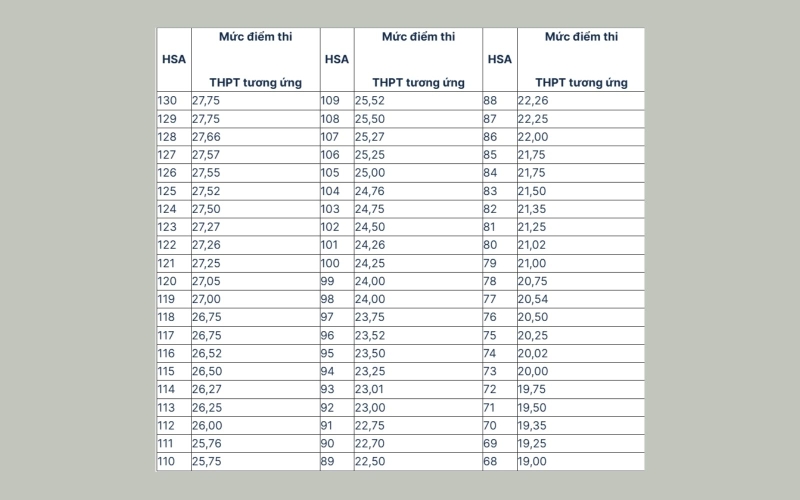 | HSA | Mức điểm thi THPT tương ứng | HSA | Mức điểm thi THPT tương ứng | HSA | Mức điểm thi THPT tương ứng |
|---|---|---|---|---|---|
| 130 | 27,75 | 109 | 25,52 | 88 | 22,26 |
| 129 | 27,75 | 108 | 25,50 | 87 | 22,25 |
| 128 | 27,66 | 107 | 25,27 | 86 | 22,00 |
| 127 | 27,57 | 106 | 25,25 | 85 | 21,75 |
| 126 | 27,55 | 105 | 25,00 | 84 | 21,75 |
| 125 | 27,52 | 104 | 24,76 | 83 | 21,50 |
| 124 | 27,50 | 103 | 24,75 | 82 | 21,35 |
| 123 | 27,27 | 102 | 24,50 | 81 | 21,25 |
| 122 | 27,26 | 101 | 24,26 | 80 | 21,02 |
| 121 | 27,25 | 100 | 24,25 | 79 | 21,00 |
| 120 | 27,05 | 99 | 24,00 | 78 | 20,75 |
| 119 | 27,00 | 98 | 24,00 | 77 | 20,54 |
| 118 | 26,75 | 97 | 23,75 | 76 | 20,50 |
| 117 | 26,75 | 96 | 23,52 | 75 | 20,25 |
| 116 | 26,52 | 95 | 23,50 | 74 | 20,02 |
| 115 | 26,50 | 94 | 23,25 | 73 | 20,00 |
| 114 | 26,27 | 93 | 23,01 | 72 | 19,75 |
| 113 | 26,25 | 92 | 23,00 | 71 | 19,50 |
| 112 | 26,00 | 91 | 22,75 | 70 | 19,35 |
| 111 | 25,76 | 90 | 22,70 | 69 | 19,25 |
| 110 | 25,75 | 89 | 22,50 | 68 | 19,00 |